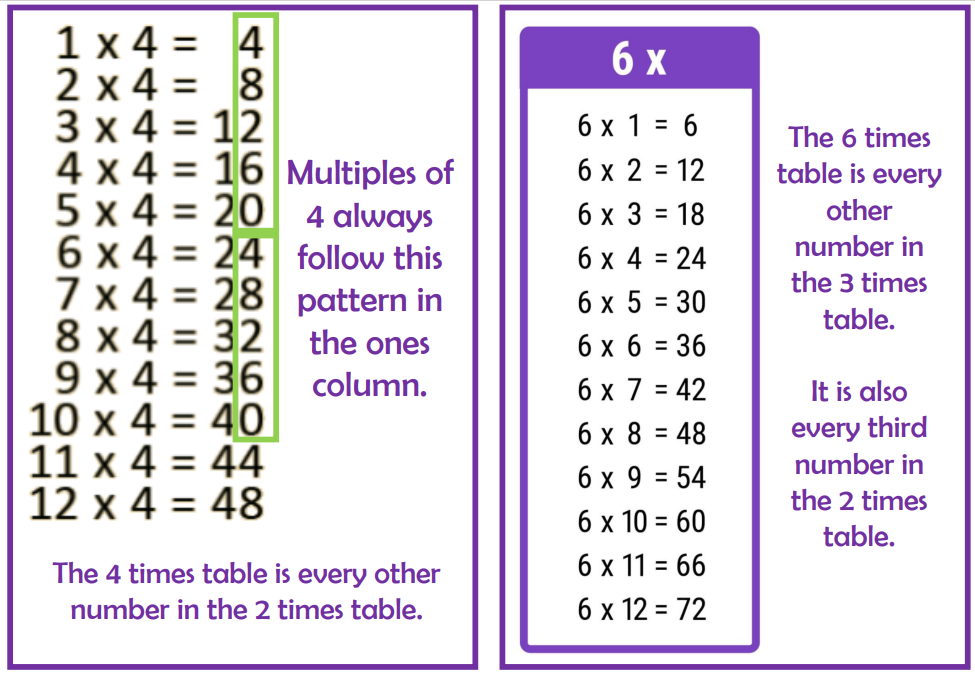 1 x 4 = 4
2 x 4 = 8
3 x 4 = 12
4 x 4 = 16
5 x 4 = 20
6 x 4 = 24
7 x 4 = 28
8 x 4 = 32
9 x 4 = 36
10 x 4 = 40
11 x 4 = 44
12 x 4 = 48

Multiples of 4 always follow this pattern in the ones column.

The 4 times table is every other number in the 2 times table.

6 x

6 x 1 = 6
6 x 2 = 12
6 x 3 = 18
6 x 4 = 24
6 x 5 = 30
6 x 6 = 36
6 x 7 = 42
6 x 8 = 48
6 x 9 = 54
6 x 10 = 60
6 x 11 = 66
6 x 12 = 72

The 6 times table is every other number in the 3 times table.

It is also every third number in the 2 times table.